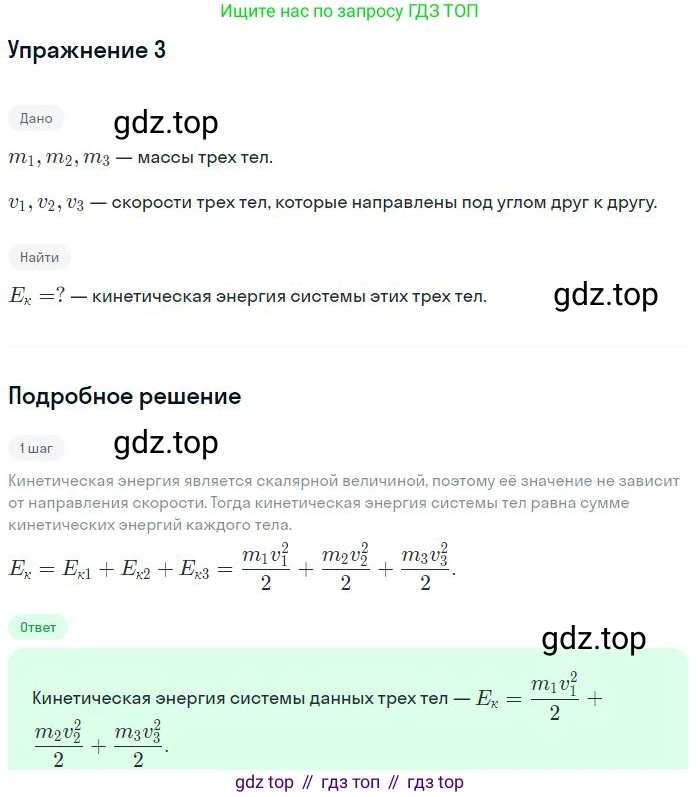 Ищите нас по запросу ГДЗ ТОП

Упражнение 3

Дано

gdz.top

$m_1, m_2, m_3$ — массы трех тел.

$v_1, v_2, v_3$ — скорости трех тел, которые направлены под углом друг к другу.

Найти

$E_к = ?$ — кинетическая энергия системы этих трех тел.

gdz.top

Подробное решение

1 шаг

gdz.top

Кинетическая энергия является скалярной величиной, поэтому её значение не зависит от направления скорости. Тогда кинетическая энергия системы тел равна сумме кинетических энергий каждого тела.

$E_к = E_{к1} + E_{к2} + E_{к3} = \frac{m_1 v_1^2}{2} + \frac{m_2 v_2^2}{2} + \frac{m_3 v_3^2}{2}.$

Ответ

gdz.top

Кинетическая энергия системы данных трех тел — $E_к = \frac{m_1 v_1^2}{2} + \frac{m_2 v_2^2}{2} + \frac{m_3 v_3^2}{2}.$

gdz top // гдз топ // гдз top